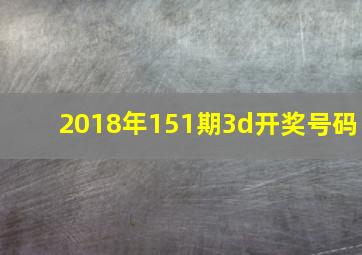 2018年151期3d开奖号码